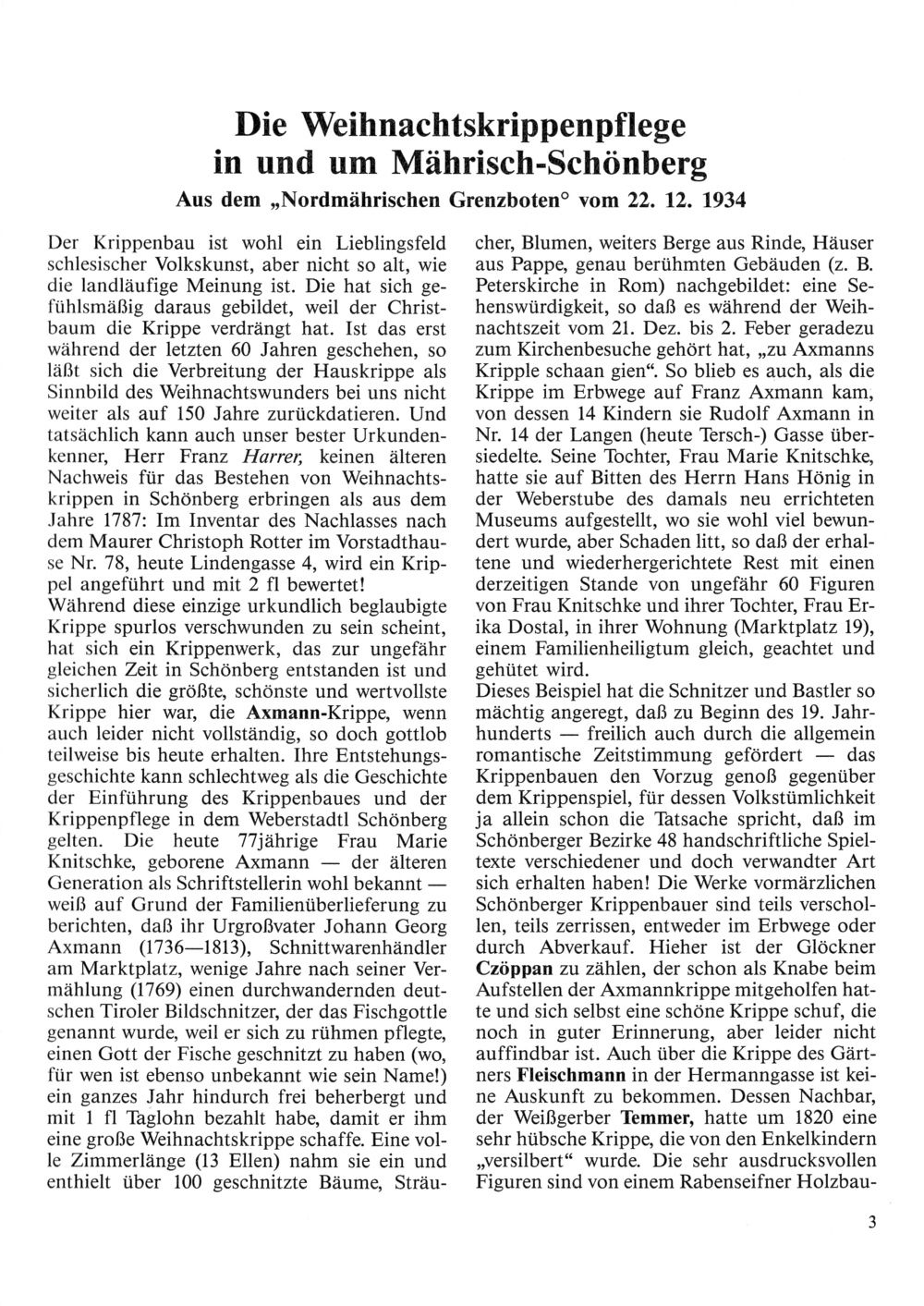 Die Weihnachtskrippenpflege in und um Mährisch-Schönberg

Aus dem „Nordmährischen Grenzboten° vom 22. 12. 1934

Der Krippenbau ist wohl ein Lieblingsfeld schlesischer Volkskunst, aber nicht so alt, wie die landläufige Meinung ist. Die hat sich gefühlsmäßig daraus gebildet, weil der Christbaum die Krippe verdrängt hat. Ist das erst während der letzten 60 Jahren geschehen, so läßt sich die Verbreitung der Hauskrippe als Sinnbild des Weihnachtswunders bei uns nicht weiter als auf 150 Jahre zurückdatieren. Und tatsächlich kann auch unser bester Urkundenkenner, Herr Franz Harrer, keinen älteren Nachweis für das Bestehen von Weihnachtskrippen in Schönberg erbringen als aus dem Jahre 1787: Im Inventar des Nachlasses nach dem Maurer Christoph Rotter im Vorstadthause Nr. 78, heute Lindengasse 4, wird ein Krippel angeführt und mit 2 fl bewertet!
Während diese einzige urkundlich beglaubigte Krippe spurlos verschwunden zu sein scheint, hat sich ein Krippenwerk, das zur ungefähr gleichen Zeit in Schönberg entstanden ist und sicherlich die größte, schönste und wertvollste Krippe hier war, die Axmann-Krippe, wenn auch leider nicht vollständig, so doch gottlob teilweise bis heute erhalten. Ihre Entstehungsgeschichte kann schlechtweg als die Geschichte der Einführung des Krippenbaues und der Krippenpflege in dem Weberstadtl Schönberg gelten. Die heute 77jährige Frau Marie Knitschke, geborene Axmann — der älteren Generation als Schriftstellerin wohl bekannt — weiß auf Grund der Familienüberlieferung zu berichten, daß ihr Urgroßvater Johann Georg Axmann (1736—1813), Schnittwarenhändler am Marktplatz, wenige Jahre nach seiner Vermählung (1769) einen durchwandernden deutschen Tiroler Bildschnitzer, der das Fischgottle genannt wurde, weil er sich zu rühmen pflegte, einen Gott der Fische geschnitzt zu haben (wo, für wen ist ebenso unbekannt wie sein Name!) ein ganzes Jahr hindurch frei beherbergt und mit 1 fl Taglohn bezahlt habe, damit er ihm eine große Weihnachtskrippe schaffe. Eine volle Zimmerlänge (13 Ellen) nahm sie ein und enthielt über 100 geschnitzte Bäume, Sträucher, Blumen, weiters Berge aus Rinde, Häuser aus Pappe, genau berühmten Gebäuden (z. B. Peterskirche in Rom) nachgebildet: eine Sehenswürdigkeit, so daß es während der Weihnachtszeit vom 21. Dez. bis 2. Feber geradezu zum Kirchenbesuche gehört hat, „zu Axmanns Kripple schaan gien“. So blieb es auch, als die Krippe im Erbwege auf Franz Axmann kam, von dessen 14 Kindern sie Rudolf Axmann in Nr. 14 der Langen (heute Tersch-) Gasse übersiedelte. Seine Tochter, Frau Marie Knitschke, hatte sie auf Bitten des Herrn Hans Hönig in der Weberstube des damals neu errichteten Museums aufgestellt, wo sie wohl viel bewundert wurde, aber Schaden litt, so daß der erhaltene und wiederhergerichtete Rest mit einen derzeitigen Stande von ungefähr 60 Figuren von Frau Knitschke und ihrer Tochter, Frau Erika Dostal, in ihrer Wohnung (Marktplatz 19), einem Familienheiligtum gleich, geachtet und gehütet wird.
Dieses Beispiel hat die Schnitzer und Bastler so mächtig angeregt, daß zu Beginn des 19. Jahrhunderts — freilich auch durch die allgemein romantische Zeitstimmung gefördert — das Krippenbauen den Vorzug genoß gegenüber dem Krippenspiel, für dessen Volkstümlichkeit ja allein schon die Tatsache spricht, daß im Schönberger Bezirke 48 handschriftliche Spieltexte verschiedener und doch verwandter Art sich erhalten haben! Die Werke vormärzlichen Schönberger Krippenbauer sind teils verschollen, teils zerrissen, entweder im Erbwege oder durch Abverkauf. Hieher ist der Glöckner Czöppan zu zählen, der schon als Knabe beim Aufstellen der Axmannkrippe mitgeholfen hatte und sich selbst eine schöne Krippe schuf, die noch in guter Erinnerung, aber leider nicht auffindbar ist. Auch über die Krippe des Gärtners Fleischmann in der Hermanngasse ist keine Auskunft zu bekommen. Dessen Nachbar, der Weißgerber Temmer, hatte um 1820 eine sehr hübsche Krippe, die von den Enkelkindern „versilbert“ wurde. Die sehr ausdrucksvollen Figuren sind von einem Rabenseifner Holzbau-

3